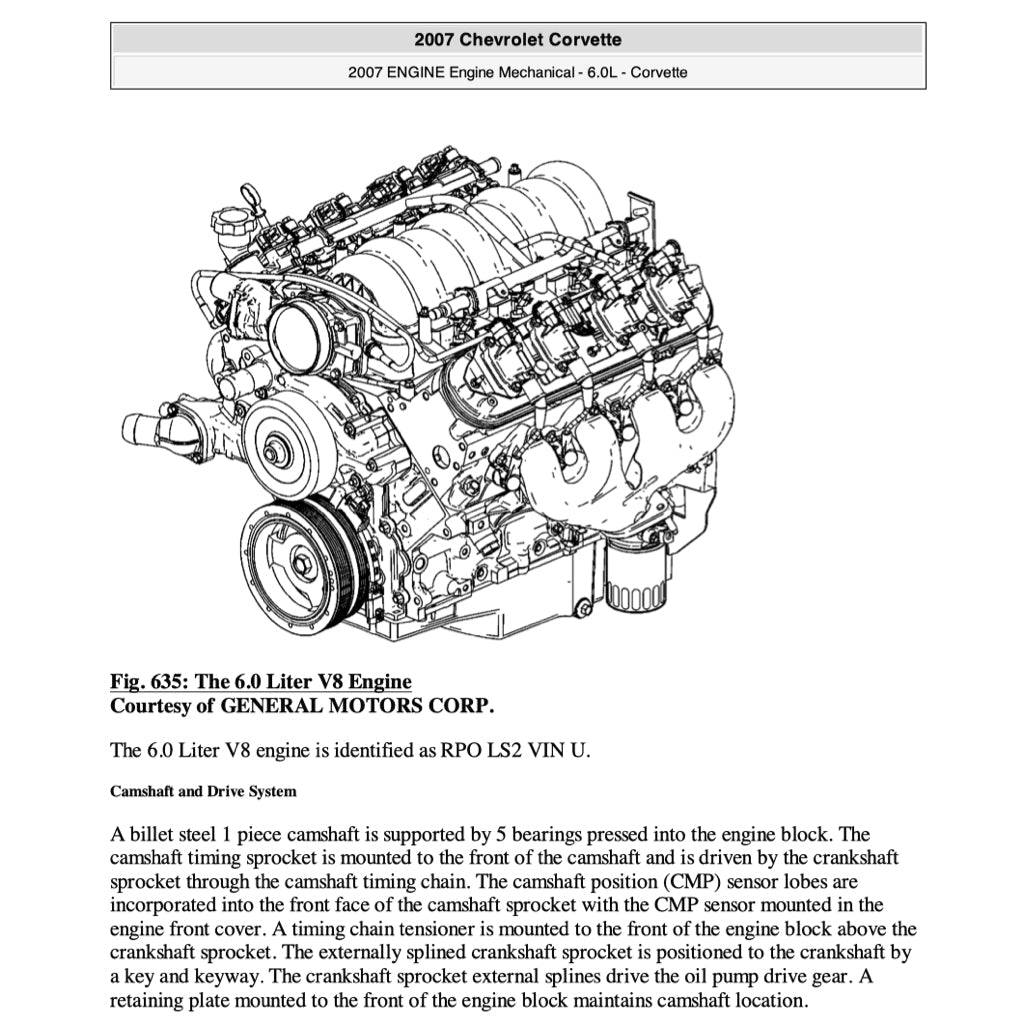 2007 Chevrolet Corvette

2007 ENGINE Engine Mechanical - 6.0L - Corvette

Fig. 635: The 6.0 Liter V8 Engine
Courtesy of GENERAL MOTORS CORP.

The 6.0 Liter V8 engine is identified as RPO LS2 VIN U.

Camshaft and Drive System

A billet steel 1 piece camshaft is supported by 5 bearings pressed into the engine block. The camshaft timing sprocket is mounted to the front of the camshaft and is driven by the crankshaft sprocket through the camshaft timing chain. The camshaft position (CMP) sensor lobes are incorporated into the front face of the camshaft sprocket with the CMP sensor mounted in the engine front cover. A timing chain tensioner is mounted to the front of the engine block above the crankshaft sprocket. The externally splined crankshaft sprocket is positioned to the crankshaft by a key and keyway. The crankshaft sprocket external splines drive the oil pump drive gear. A retaining plate mounted to the front of the engine block maintains camshaft location.